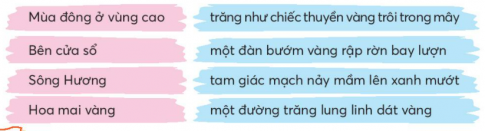 Mùa đông ở vùng cao

Bên cửa sổ

Sông Hương

Hoa mai vàng

trăng như chiếc thuyền vàng trôi trong mây

một đàn bướm vàng rập rờn bay lượn

tam giác mạch nảy mầm lên xanh mướt

một đường trăng lung linh dát vàng